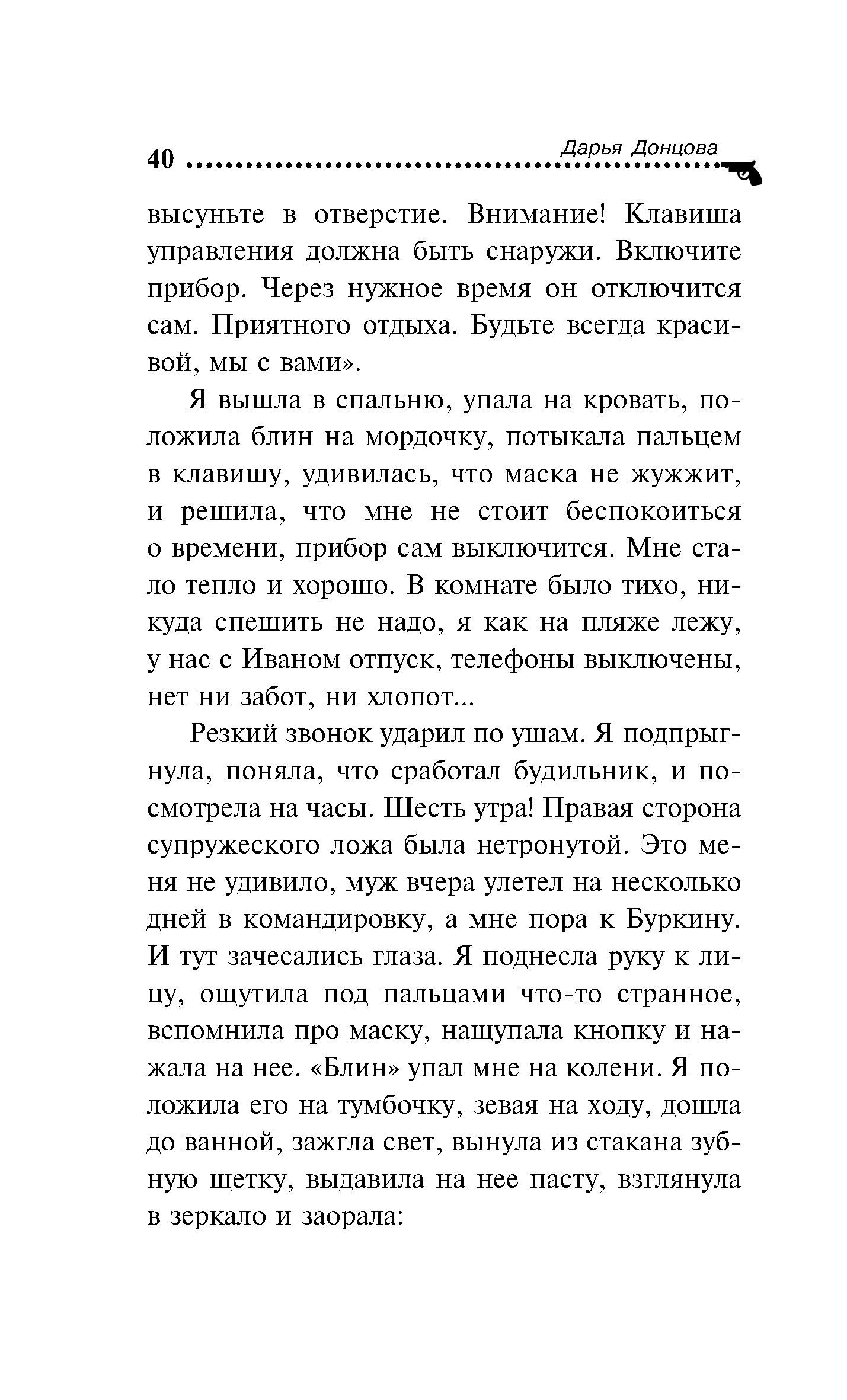 40 Дарья Донцова

высуньте в отверстие. Внимание! Клавиша управления должна быть снаружи. Включите прибор. Через нужное время он отключится сам. Приятного отдыха. Будьте всегда красивой, мы с вами».

Я вышла в спальню, упала на кровать, положила блин на мордочку, потыкала пальцем в клавишу, удивилась, что маска не жужжит, и решила, что мне не стоит беспокоиться о времени, прибор сам выключится. Мне стало тепло и хорошо. В комнате было тихо, никуда спешить не надо, я как на пляже лежу, у нас с Иваном отпуск, телефоны выключены, нет ни забот, ни хлопот...

Резкий звонок ударил по ушам. Я подпрыгнула, поняла, что сработал будильник, и посмотрела на часы. Шесть утра! Правая сторона супружеского ложа была нетронутой. Это меня не удивило, муж вчера улетел на несколько дней в командировку, а мне пора к Буркину. И тут зачесались глаза. Я поднесла руку к лицу, ощутила под пальцами что-то странное, вспомнила про маску, нащупала кнопку и нажала на нее. «Блин» упал мне на колени. Я положила его на тумбочку, зевая на ходу, дошла до ванной, зажгла свет, вынула из стакана зубную щетку, выдавила на нее пасту, взглянула в зеркало и заорала: